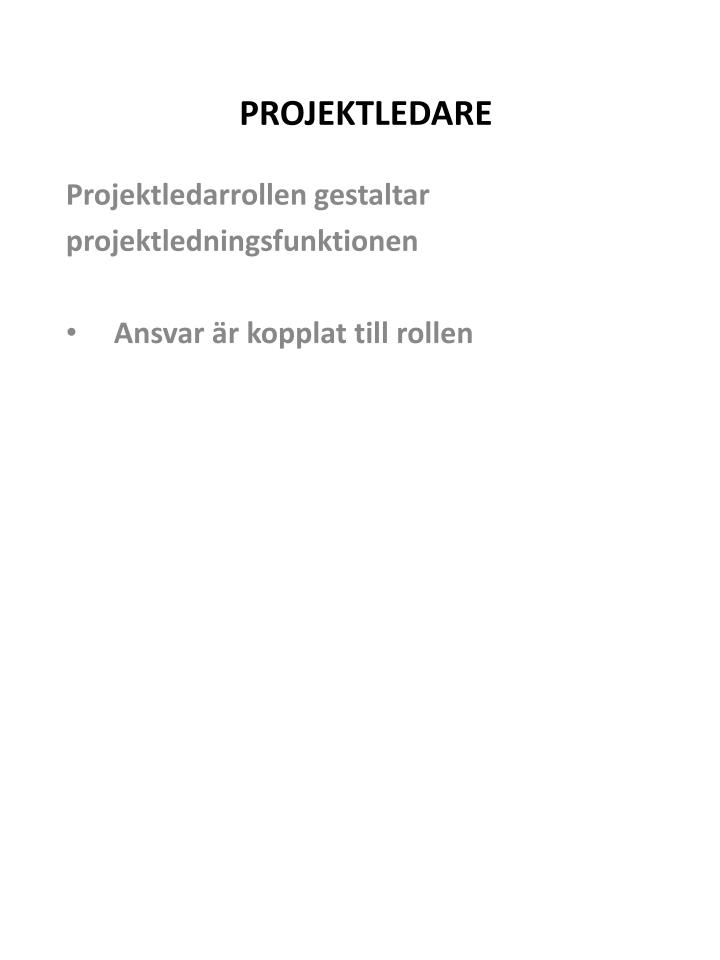 PROJEKTLEDARE

Projektledarrollen gestaltar projektledningsfunktionen

• Ansvar är kopplat till rollen